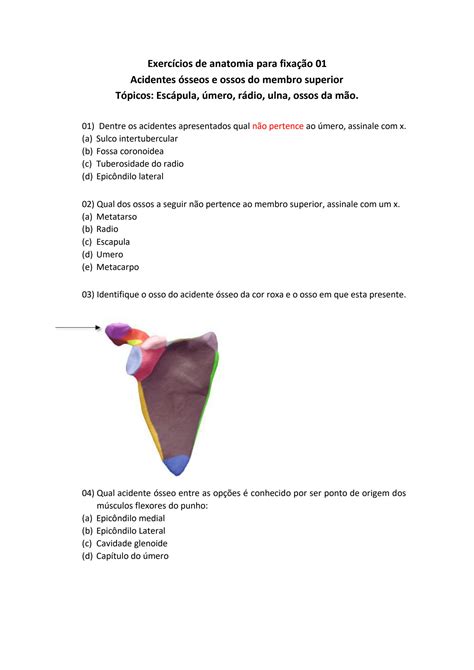 Exercícios de anatomia para fixação 01
Acidentes ósseos e ossos do membro superior
Tópicos: Escápula, úmero, rádio, ulna, ossos da mão.

01) Dentre os acidentes apresentados qual não pertence ao úmero, assinale com x.
(a) Sulco intertubercular
(b) Fossa coronoidea
(c) Tuberosidade do radio
(d) Epicôndilo lateral

02) Qual dos ossos a seguir não pertence ao membro superior, assinale com um x.
(a) Metatarso
(b) Radio
(c) Escapula
(d) Umero
(e) Metacarpo

03) Identifique o osso do acidente ósseo da cor roxa e o osso em que esta presente.

04) Qual acidente ósseo entre as opções é conhecido por ser ponto de origem dos músculos flexores do punho:
(a) Epicôndilo medial
(b) Epicôndilo Lateral
(c) Cavidade glenoide
(d) Capítulo do úmero